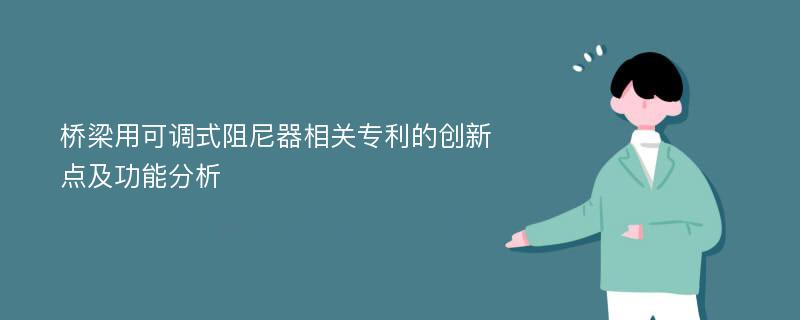 桥梁用可调式阻尼器相关专利的创新点及功能分析